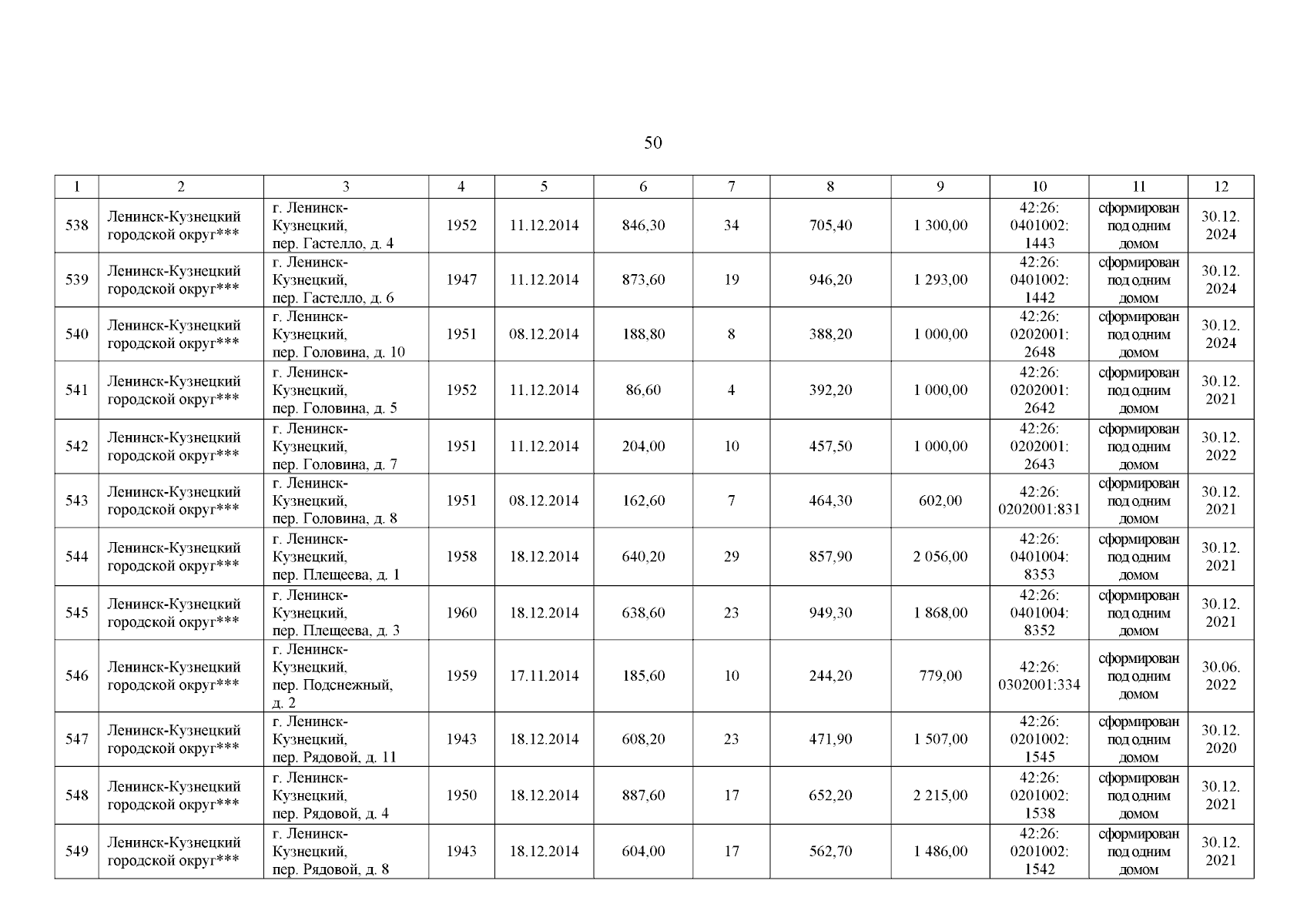 50

| 1 | 2 | 3 | 4 | 5 | 6 | 7 | 8 | 9 | 10 | 11 | 12 |
|---|---|---|---|---|---|---|---|---|---|---|---|
| 538 | Ленинск-Кузнецкий городской округ*** | г. Ленинск-Кузнецкий, пер. Гастелло, д. 4 | 1952 | 11.12.2014 | 846,30 | 34 | 705,40 | 1 300,00 | 42:26: 0401002: 1443 | сформирован под одним домом | 30.12. 2024 |
| 539 | Ленинск-Кузнецкий городской округ*** | г. Ленинск-Кузнецкий, пер. Гастелло, д. 6 | 1947 | 11.12.2014 | 873,60 | 19 | 946,20 | 1 293,00 | 42:26: 0401002: 1442 | сформирован под одним домом | 30.12. 2024 |
| 540 | Ленинск-Кузнецкий городской округ*** | г. Ленинск-Кузнецкий, пер. Головина, д. 10 | 1951 | 08.12.2014 | 188,80 | 8 | 388,20 | 1 000,00 | 42:26: 0202001: 2648 | сформирован под одним домом | 30.12. 2024 |
| 541 | Ленинск-Кузнецкий городской округ*** | г. Ленинск-Кузнецкий, пер. Головина, д. 5 | 1952 | 11.12.2014 | 86,60 | 4 | 392,20 | 1 000,00 | 42:26: 0202001: 2642 | сформирован под одним домом | 30.12. 2021 |
| 542 | Ленинск-Кузнецкий городской округ*** | г. Ленинск-Кузнецкий, пер. Головина, д. 7 | 1951 | 11.12.2014 | 204,00 | 10 | 457,50 | 1 000,00 | 42:26: 0202001: 2643 | сформирован под одним домом | 30.12. 2022 |
| 543 | Ленинск-Кузнецкий городской округ*** | г. Ленинск-Кузнецкий, пер. Головина, д. 8 | 1951 | 08.12.2014 | 162,60 | 7 | 464,30 | 602,00 | 42:26: 0202001:831 | сформирован под одним домом | 30.12. 2021 |
| 544 | Ленинск-Кузнецкий городской округ*** | г. Ленинск-Кузнецкий, пер. Плещеева, д. 1 | 1958 | 18.12.2014 | 640,20 | 29 | 857,90 | 2 056,00 | 42:26: 0401004: 8353 | сформирован под одним домом | 30.12. 2021 |
| 545 | Ленинск-Кузнецкий городской округ*** | г. Ленинск-Кузнецкий, пер. Плещеева, д. 3 | 1960 | 18.12.2014 | 638,60 | 23 | 949,30 | 1 868,00 | 42:26: 0401004: 8352 | сформирован под одним домом | 30.12. 2021 |
| 546 | Ленинск-Кузнецкий городской округ*** | г. Ленинск-Кузнецкий, пер. Подснежный, д. 2 | 1959 | 17.11.2014 | 185,60 | 10 | 244,20 | 779,00 | 42:26: 0302001:334 | сформирован под одним домом | 30.06. 2022 |
| 547 | Ленинск-Кузнецкий городской округ*** | г. Ленинск-Кузнецкий, пер. Рядовой, д. 11 | 1943 | 18.12.2014 | 608,20 | 23 | 471,90 | 1 507,00 | 42:26: 0201002: 1545 | сформирован под одним домом | 30.12. 2020 |
| 548 | Ленинск-Кузнецкий городской округ*** | г. Ленинск-Кузнецкий, пер. Рядовой, д. 4 | 1950 | 18.12.2014 | 887,60 | 17 | 652,20 | 2 215,00 | 42:26: 0201002: 1538 | сформирован под одним домом | 30.12. 2021 |
| 549 | Ленинск-Кузнецкий городской округ*** | г. Ленинск-Кузнецкий, пер. Рядовой, д. 8 | 1943 | 18.12.2014 | 604,00 | 17 | 562,70 | 1 486,00 | 42:26: 0201002: 1542 | сформирован под одним домом | 30.12. 2021 |